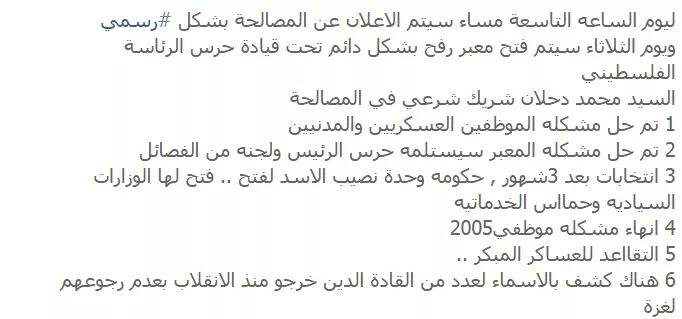 ليوم الساعه التاسعة مساء سيتم الاعلان عن المصالحة بشكل #رسمي
ويوم الثلاثاء سيتم فتح معبر رفح بشكل دائم تحت قيادة حرس الرئاسة الفلسطيني
السيد محمد دحلان شريك شرعي في المصالحة
1 تم حل مشكله الموظفين العسكريين والمدنيين
2 تم حل مشكله المعبر سيستلمه حرس الرئيس ولجنه من الفصائل
3 انتخابات بعد 3شهور , حكومه وحدة نصيب الاسد لفتح .. فتح لها الوزارات السياديه وحماس الخدماتيه
4 انهاء مشكله موظفي2005
5 التقاعد للعساكر المبكر ..
6 هناك كشف بالاسماء لعدد من القادة الدين خرجو منذ الانقلاب بعدم رجوعهم لغزة